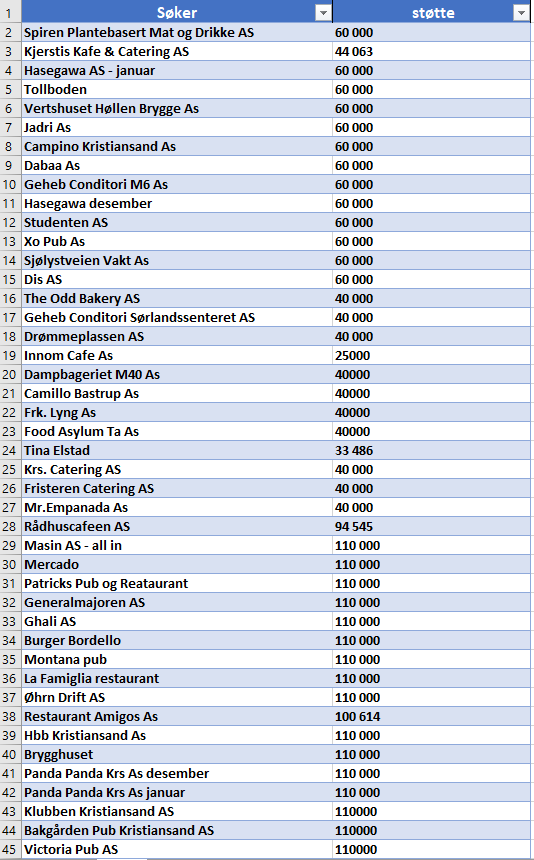 | 1 | Søker | støtte |
|---|---|---|
| 2 | Spiren Plantebasert Mat og Drikke AS | 60 000 |
| 3 | Kjerstis Kafe & Catering AS | 44 063 |
| 4 | Hasegawa AS - januar | 60 000 |
| 5 | Tollboden | 60 000 |
| 6 | Vertshuset Høllen Brygge As | 60 000 |
| 7 | Jadri As | 60 000 |
| 8 | Campino Kristiansand As | 60 000 |
| 9 | Dabaa As | 60 000 |
| 10 | Geheb Conditori M6 As | 60 000 |
| 11 | Hasegawa desember | 60 000 |
| 12 | Studenten AS | 60 000 |
| 13 | Xo Pub As | 60 000 |
| 14 | Sjølystveien Vakt As | 60 000 |
| 15 | Dis AS | 60 000 |
| 16 | The Odd Bakery AS | 40 000 |
| 17 | Geheb Conditori Sørlandssenteret AS | 40 000 |
| 18 | Drømmeplassen AS | 40 000 |
| 19 | Innom Cafe As | 25000 |
| 20 | Dampbageriet M40 As | 40000 |
| 21 | Camillo Bastrup As | 40000 |
| 22 | Frk. Lyng As | 40000 |
| 23 | Food Asylum Ta As | 40000 |
| 24 | Tina Elstad | 33 486 |
| 25 | Krs. Catering AS | 40 000 |
| 26 | Fristeren Catering AS | 40 000 |
| 27 | Mr.Empanada As | 40 000 |
| 28 | Rådhuscafeen AS | 94 545 |
| 29 | Masin AS - all in | 110 000 |
| 30 | Mercado | 110 000 |
| 31 | Patricks Pub og Reataurant | 110 000 |
| 32 | Generalmajoren AS | 110 000 |
| 33 | Ghali AS | 110 000 |
| 34 | Burger Bordello | 110 000 |
| 35 | Montana pub | 110 000 |
| 36 | La Famiglia restaurant | 110 000 |
| 37 | Øhrn Drift AS | 110 000 |
| 38 | Restaurant Amigos As | 100 614 |
| 39 | Hbb Kristiansand As | 110 000 |
| 40 | Brygghuset | 110 000 |
| 41 | Panda Panda Krs As desember | 110 000 |
| 42 | Panda Panda Krs As januar | 110 000 |
| 43 | Klubben Kristiansand AS | 110000 |
| 44 | Bakgården Pub Kristiansand AS | 110000 |
| 45 | Victoria Pub AS | 110000 |